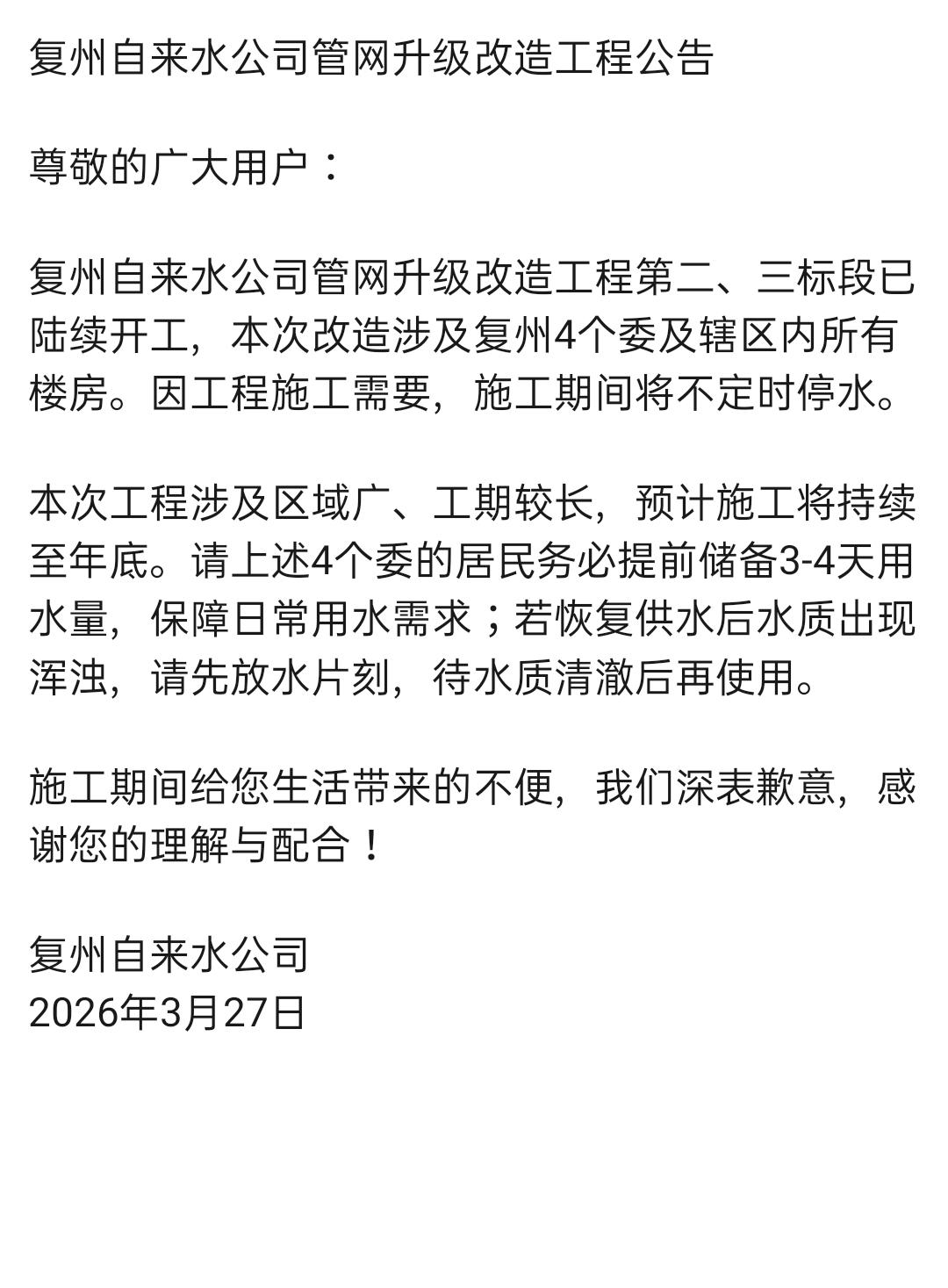 复州自来水公司管网升级改造工程公告

尊敬的广大用户：

复州自来水公司管网升级改造工程第二、三标段已陆续开工，本次改造涉及复州4个委及辖区内所有楼房。因工程施工需要，施工期间将不定时停水。

本次工程涉及区域广、工期较长，预计施工将持续至年底。请上述4个委的居民务必提前储备3-4天用水量，保障日常用水需求；若恢复供水后水质出现浑浊，请先放水片刻，待水质清澈后再使用。

施工期间给您生活带来的不便，我们深表歉意，感谢您的理解与配合！

复州自来水公司
2026年3月27日